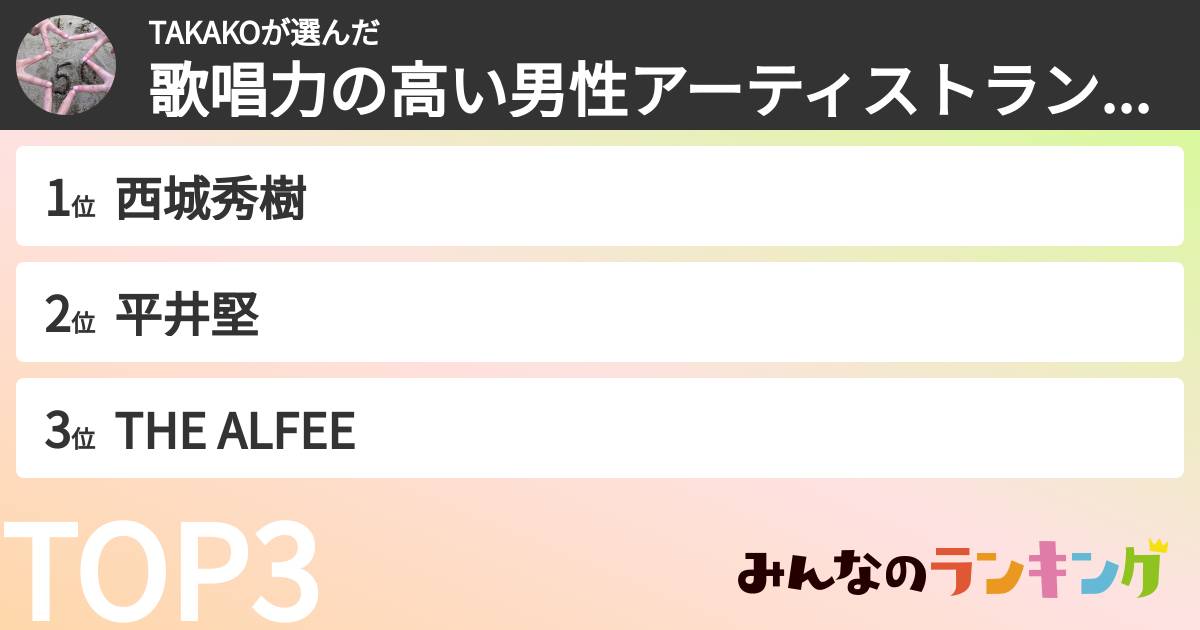 TAKAKOが選んだ
歌唱力の高い男性アーティストラン…

1位 西城秀樹

2位 平井堅

3位 THE ALFEE

TOP3

みんなのランキング